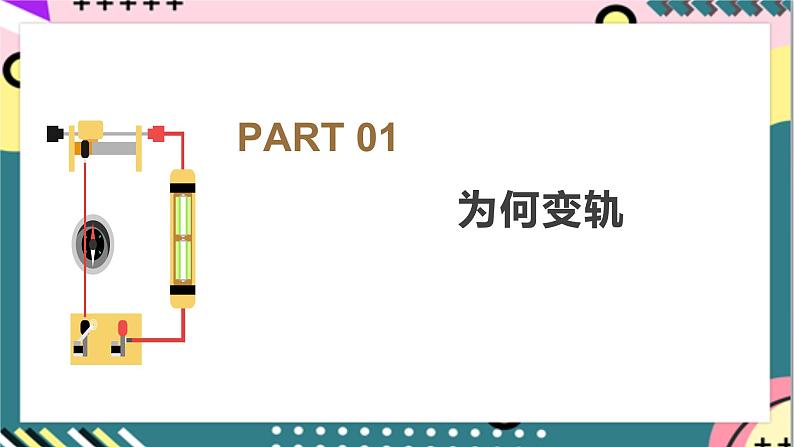 PART 01

为何变轨